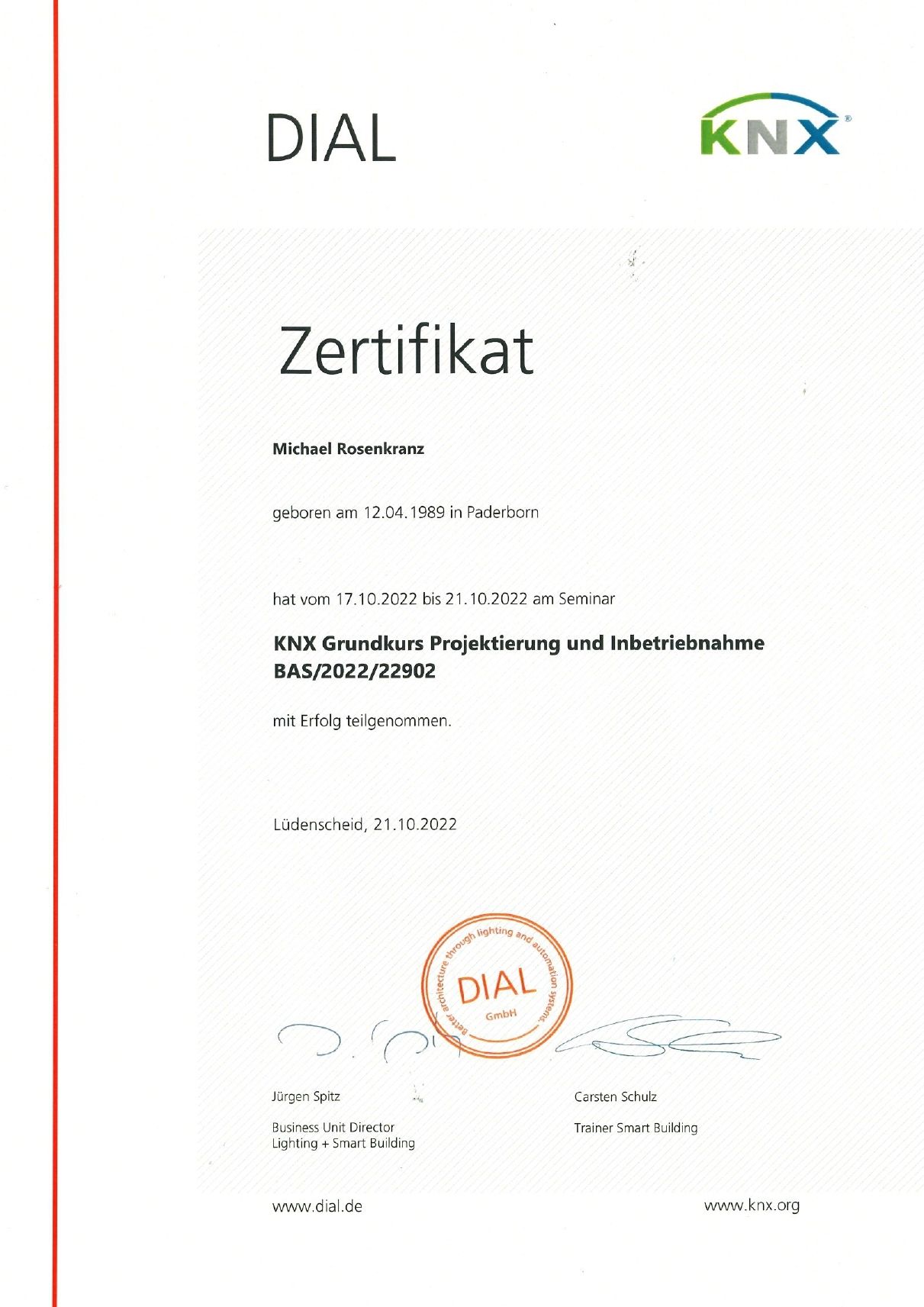 DIAL

KNX®

Zertifikat

Michael Rosenkranz

geboren am 12.04.1989 in Paderborn

hat vom 17.10.2022 bis 21.10.2022 am Seminar

KNX Grundkurs Projektierung und Inbetriebnahme
BAS/2022/22902

mit Erfolg teilgenommen.

Lüdenscheid, 21.10.2022

Better architecture through lighting and automation systems.
DIAL
GmbH

Jürgen Spitz

Business Unit Director
Lighting + Smart Building

Carsten Schulz

Trainer Smart Building

www.dial.de

www.knx.org